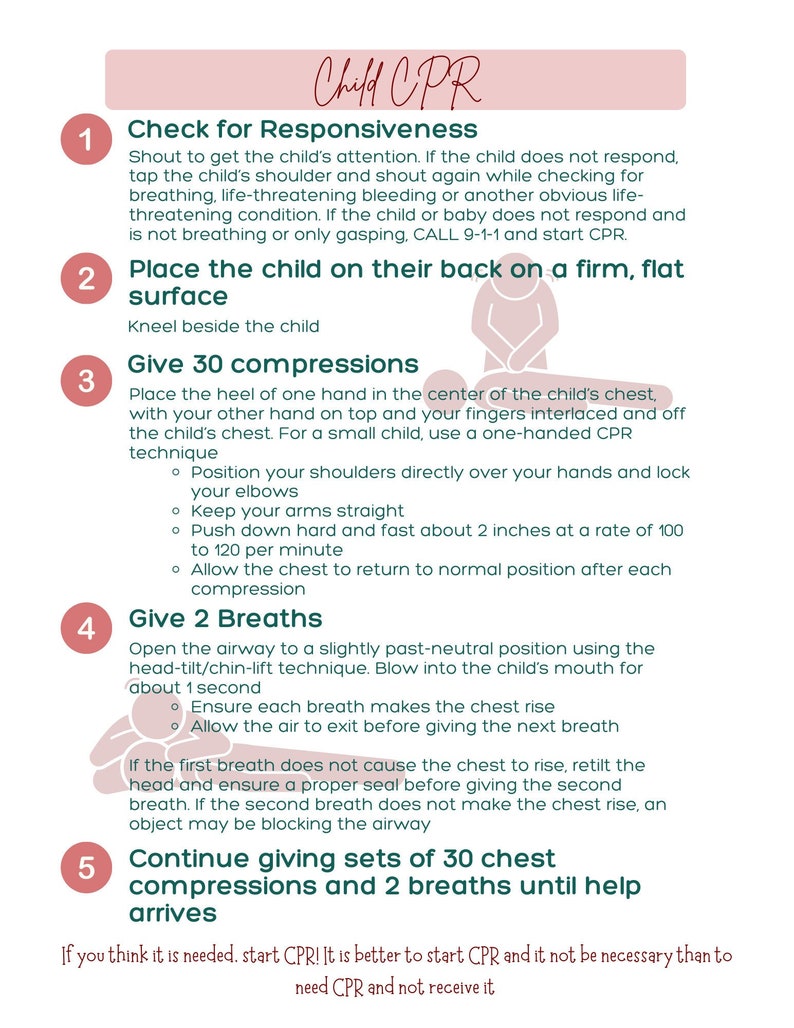 Child CPR

1
Check for Responsiveness
Shout to get the child's attention. If the child does not respond, tap the child's shoulder and shout again while checking for breathing, life-threatening bleeding or another obvious life-threatening condition. If the child or baby does not respond and is not breathing or only gasping, CALL 9-1-1 and start CPR.

2
Place the child on their back on a firm, flat surface
Kneel beside the child

3
Give 30 compressions
Place the heel of one hand in the center of the child's chest, with your other hand on top and your fingers interlaced and off the child's chest. For a small child, use a one-handed CPR technique
- Position your shoulders directly over your hands and lock your elbows
- Keep your arms straight
- Push down hard and fast about 2 inches at a rate of 100 to 120 per minute
- Allow the chest to return to normal position after each compression

4
Give 2 Breaths
Open the airway to a slightly past-neutral position using the head-tilt/chin-lift technique. Blow into the child's mouth for about 1 second
- Ensure each breath makes the chest rise
- Allow the air to exit before giving the next breath

If the first breath does not cause the chest to rise, retilt the head and ensure a proper seal before giving the second breath. If the second breath does not make the chest rise, an object may be blocking the airway

5
Continue giving sets of 30 chest compressions and 2 breaths until help arrives

If you think it is needed. start CPR! It is better to start CPR and it not be necessary than to need CPR and not receive it